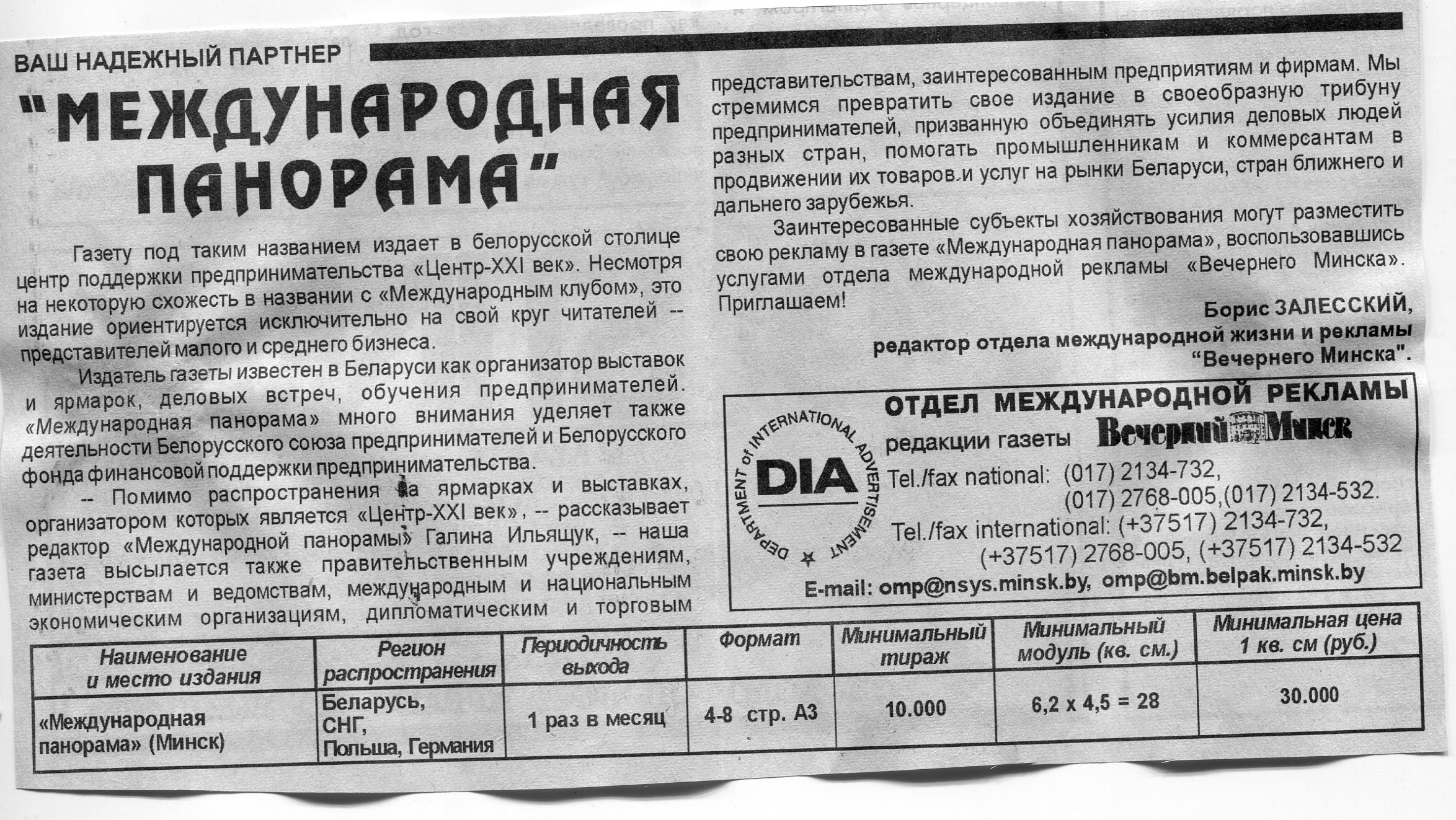 ВАШ НАДЕЖНЫЙ ПАРТНЕР

"МЕЖДУНАРОДНАЯ ПАНОРАМА"

Газету под таким названием издает в белорусской столице центр поддержки предпринимательства «Центр-XXI век». Несмотря на некоторую схожесть в названии с «Международным клубом», это издание ориентируется исключительно на свой круг читателей -- представителей малого и среднего бизнеса.

Издатель газеты известен в Беларуси как организатор выставок и ярмарок, деловых встреч, обучения предпринимателей. «Международная панорама» много внимания уделяет также деятельности Белорусского союза предпринимателей и Белорусского фонда финансовой поддержки предпринимательства.

-- Помимо распространения на ярмарках и выставках, организатором которых является «Центр-XXI век», -- рассказывает редактор «Международной панорамы» Галина Ильящук, -- наша газета высылается также правительственным учреждениям, министерствам и ведомствам, международным и национальным экономическим организациям, дипломатическим и торговым представительствам, заинтересованным предприятиям и фирмам. Мы стремимся превратить свое издание в своеобразную трибуну предпринимателей, призванную объединять усилия деловых людей разных стран, помогать промышленникам и коммерсантам в продвижении их товаров и услуг на рынки Беларуси, стран ближнего и дальнего зарубежья.

Заинтересованные субъекты хозяйствования могут разместить свою рекламу в газете «Международная панорама», воспользовавшись услугами отдела международной рекламы «Вечернего Минска». Приглашаем!

Борис ЗАЛЕССКИЙ,
редактор отдела международной жизни и рекламы
"Вечернего Минска".

DEPARTMENT of INTERNATIONAL ADVERTISEMENT
DIA

ОТДЕЛ МЕЖДУНАРОДНОЙ РЕКЛАМЫ
редакции газеты Вечерний Минск
Tel./fax national: (017) 2134-732,
(017) 2768-005,(017) 2134-532.
Tel./fax international: (+37517) 2134-732,
(+37517) 2768-005, (+37517) 2134-532
E-mail: omp@nsys.minsk.by, omp@bm.belpak.minsk.by

| Наименование и место издания | Регион распространения | Периодичность выхода | Формат | Минимальный тираж | Минимальный модуль (кв. см.) | Минимальная цена 1 кв. см (руб.) |
|---|---|---|---|---|---|---|
| «Международная панорама» (Минск) | Беларусь, СНГ, Польша, Германия | 1 раз в месяц | 4-8 стр. А3 | 10.000 | 6,2 х 4,5 = 28 | 30.000 |